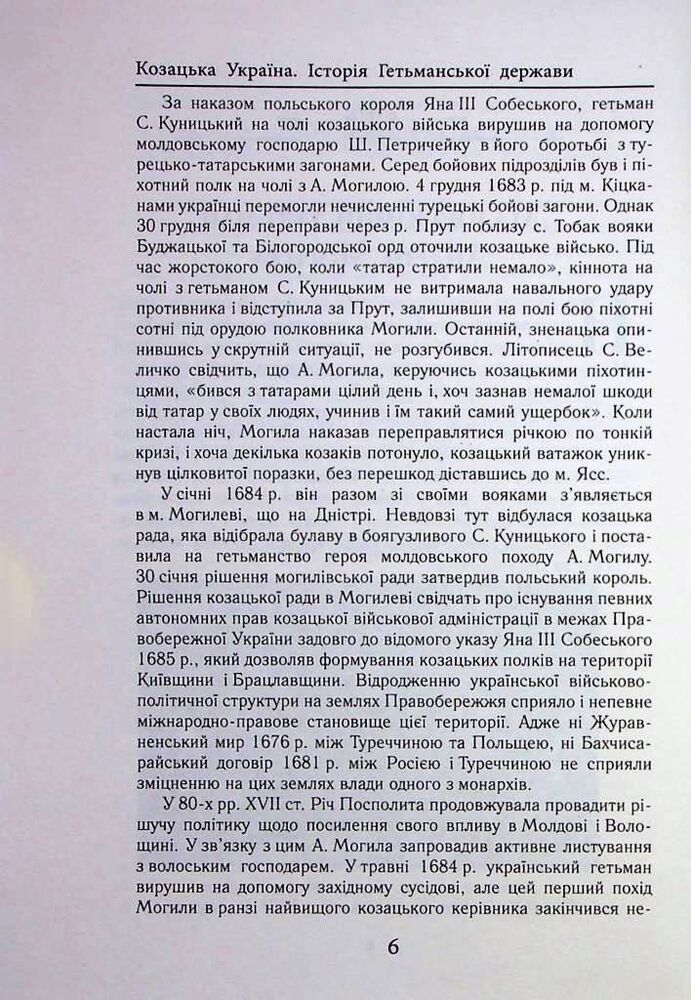 Козацька Україна. Історія Гетьманської держави

За наказом польського короля Яна III Собеського, гетьман С. Куницький на чолі козацького війська вирушив на допомогу молдовському господарю Ш. Петричейку в його боротьбі з турецько-татарськими загонами. Серед бойових підрозділів був і піхотний полк на чолі з А. Могилою. 4 грудня 1683 р. під м. Кіцканами українці перемогли нечисленні турецькі бойові загони. Однак 30 грудня біля переправи через р. Прут поблизу с. Тобак вояки Буджацької та Білогородської орд оточили козацьке військо. Під час жорстокого бою, коли «татар стратили немало», кіннота на чолі з гетьманом С. Куницьким не витримала навального удару противника і відступила за Прут, залишивши на полі бою піхотні сотні під орудою полковника Могили. Останній, зненацька опинившись у скрутній ситуації, не розгубився. Літописець С. Величко свідчить, що А. Могила, керуючись козацькими піхотинцями, «бився з татарами цілий день і, хоч зазнав немалої шкоди від татар у своїх людях, учинив і їм такий самий ущербок». Коли настала ніч, Могила наказав переправлятися річкою по тонкій кризі, і хоча декілька козаків потонуло, козацький ватажок уникнув цілковитої поразки, без перешкод діставшись до м. Ясс.

У січні 1684 р. він разом зі своїми вояками з'являється в м. Могилеві, що на Дністрі. Невдовзі тут відбулася козацька рада, яка відібрала булаву в боягузливого С. Куницького і поставила на гетьманство героя молдовського походу А. Могилу. 30 січня рішення могилівської ради затвердив польський король. Рішення козацької ради в Могилеві свідчать про існування певних автономних прав козацької військової адміністрації в межах Правобережної України задовго до відомого указу Яна III Собеського 1685 р., який дозволяв формування козацьких полків на території Київщини і Брацлавщини. Відродженню української військово-політичної структури на землях Правобережжя сприяло і непевне міжнародно-правове становище цієї території. Адже ні Журавненський мир 1676 р. між Туреччиною та Польщею, ні Бахчисарайський договір 1681 р. між Росією і Туреччиною не сприяли зміцненню на цих землях влади одного з монархів.

У 80-х рр. XVII ст. Річ Посполита продовжувала провадити рішучу політику щодо посилення свого впливу в Молдові і Волощині. У зв'язку з цим А. Могила запровадив активне листування з волоським господарем. У травні 1684 р. український гетьман вирушив на допомогу західному сусідові, але цей перший похід Могили в ранзі найвищого козацького керівника закінчився не-

6